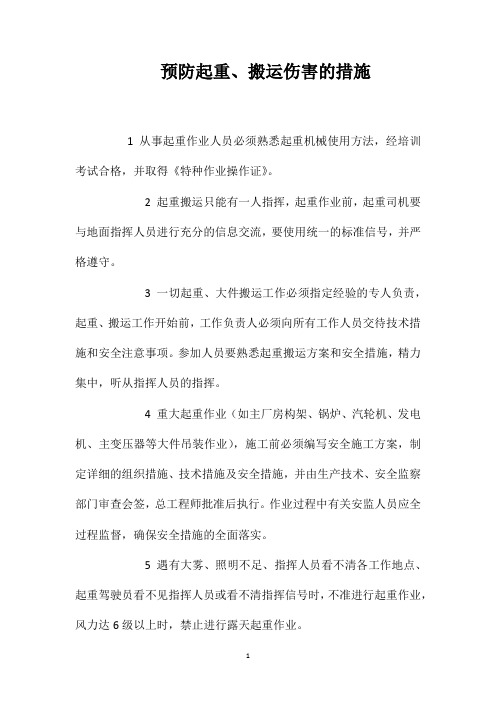 预防起重、搬运伤害的措施

1 从事起重作业人员必须熟悉起重机械使用方法，经培训考试合格，并取得《特种作业操作证》。

2 起重搬运只能有一人指挥，起重作业前，起重司机要与地面指挥人员进行充分的信息交流，要使用统一的标准信号，并严格遵守。

3 一切起重、大件搬运工作必须指定经验的专人负责，起重、搬运工作开始前，工作负责人必须向所有工作人员交待技术措施和安全注意事项。参加人员要熟悉起重搬运方案和安全措施，精力集中，听从指挥人员的指挥。

4 重大起重作业（如主厂房构架、锅炉、汽轮机、发电机、主变压器等大件吊装作业），施工前必须编写安全施工方案，制定详细的组织措施、技术措施及安全措施，并由生产技术、安全监察部门审查会签，总工程师批准后执行。作业过程中有关安监人员应全过程监督，确保安全措施的全面落实。

5 遇有大雾、照明不足、指挥人员看不清各工作地点、起重驾驶员看不见指挥人员或看不清指挥信号时，不准进行起重作业，风力达 6 级以上时，禁止进行露天起重作业。

1